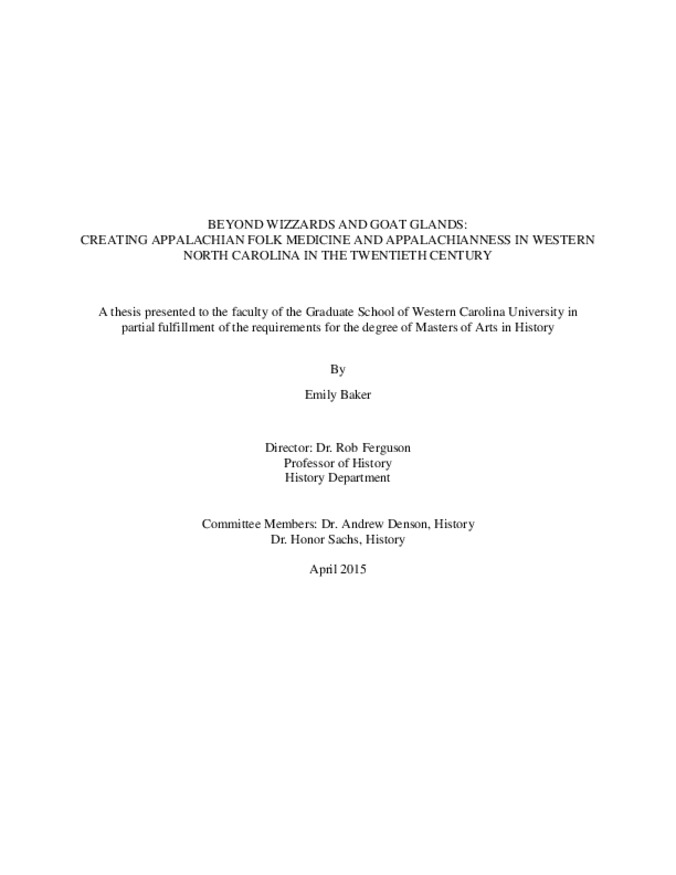 BEYOND WIZZARDS AND GOAT GLANDS:
CREATING APPALACHIAN FOLK MEDICINE AND APPALACHIANNESS IN WESTERN NORTH CAROLINA IN THE TWENTIETH CENTURY

A thesis presented to the faculty of the Graduate School of Western Carolina University in partial fulfillment of the requirements for the degree of Masters of Arts in History

By

Emily Baker

Director: Dr. Rob Ferguson
Professor of History
History Department

Committee Members: Dr. Andrew Denson, History
Dr. Honor Sachs, History

April 2015